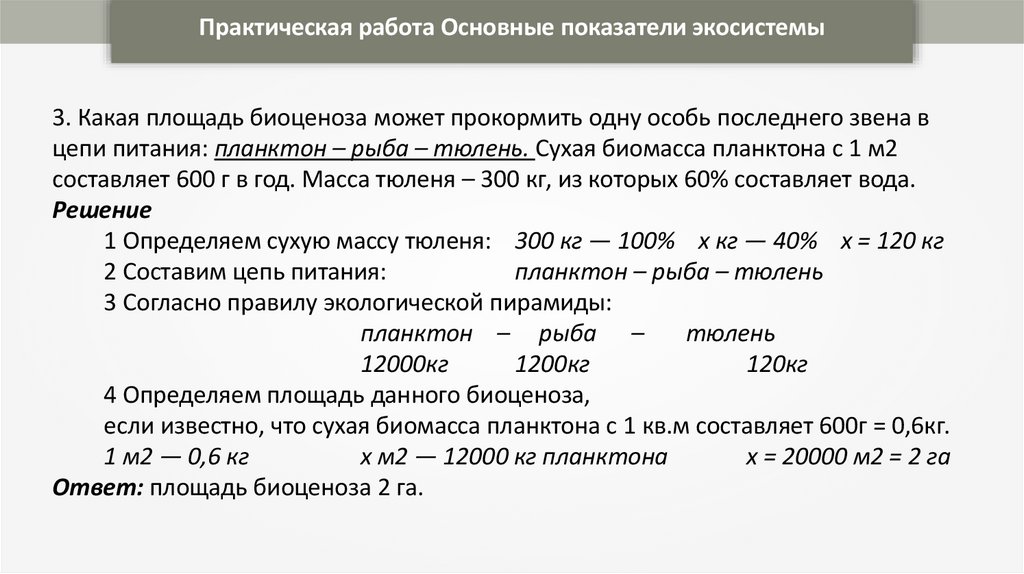 Практическая работа Основные показатели экосистемы

3. Какая площадь биоценоза может прокормить одну особь последнего звена в цепи питания: планктон – рыба – тюлень. Сухая биомасса планктона с 1 м2 составляет 600 г в год. Масса тюленя – 300 кг, из которых 60% составляет вода.
Решение
1 Определяем сухую массу тюленя: 300 кг — 100% х кг — 40% х = 120 кг
2 Составим цепь питания: планктон – рыба – тюлень
3 Согласно правилу экологической пирамиды:
планктон – рыба – тюлень
12000кг 1200кг 120кг
4 Определяем площадь данного биоценоза,
если известно, что сухая биомасса планктона с 1 кв.м составляет 600г = 0,6кг.
1 м2 — 0,6 кг х м2 — 12000 кг планктона х = 20000 м2 = 2 га
Ответ: площадь биоценоза 2 га.